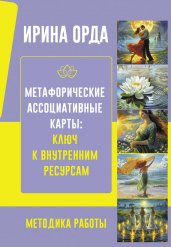 ИРИНА ОРДА

МЕТАФОРИЧЕСКИЕ АССОЦИАТИВНЫЕ КАРТЫ: КЛЮЧ К ВНУТРЕННИМ РЕСУРСАМ

МЕТОДИКА РАБОТЫ